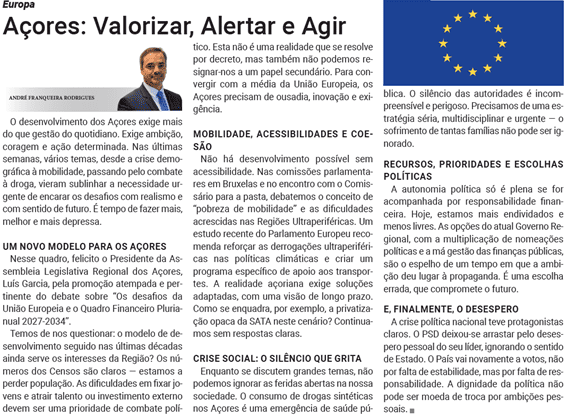 Europa

Açores: Valorizar, Alertar e Agir

ANDRÉ FRANQUEIRA RODRIGUES

O desenvolvimento dos Açores exige mais do que gestão do quotidiano. Exige ambição, coragem e ação determinada. Nas últimas semanas, vários temas, desde a crise demográfica à mobilidade, passando pelo combate à droga, vieram sublinhar a necessidade urgente de encarar os desafios com realismo e com sentido de futuro. É tempo de fazer mais, melhor e mais depressa.

UM NOVO MODELO PARA OS AÇORES

Nesse quadro, felicito o Presidente da Assembleia Legislativa Regional dos Açores, Luís Garcia, pela promoção atempada e pertinente do debate sobre "Os desafios da União Europeia e o Quadro Financeiro Plurianual 2027-2034".

Temos de nos questionar: o modelo de desenvolvimento seguido nas últimas décadas ainda serve os interesses da Região? Os números dos Censos são claros — estamos a perder população. As dificuldades em fixar jovens e atrair talento ou investimento externo devem ser uma prioridade de combate político. Esta não é uma realidade que se resolve por decreto, mas também não podemos resignar-nos a um papel secundário. Para convergir com a média da União Europeia, os Açores precisam de ousadia, inovação e exigência.

MOBILIDADE, ACESSIBILIDADES E COESÃO

Não há desenvolvimento possível sem acessibilidade. Nas comissões parlamentares em Bruxelas e no encontro com o Comissário para a pasta, debatemos o conceito de "pobreza de mobilidade" e as dificuldades acrescidas nas Regiões Ultraperiféricas. Um estudo recente do Parlamento Europeu recomenda reforçar as derrogações ultraperiféricas nas políticas climáticas e criar um programa específico de apoio aos transportes. A realidade açoriana exige soluções adaptadas, com uma visão de longo prazo. Como se enquadra, por exemplo, a privatização opaca da SATA neste cenário? Continuamos sem respostas claras.

CRISE SOCIAL: O SILÊNCIO QUE GRITA

Enquanto se discutem grandes temas, não podemos ignorar as feridas abertas na nossa sociedade. O consumo de drogas sintéticas nos Açores é uma emergência de saúde pública. O silêncio das autoridades é incompreensível e perigoso. Precisamos de uma estratégia séria, multidisciplinar e urgente — o sofrimento de tantas famílias não pode ser ignorado.

RECURSOS, PRIORIDADES E ESCOLHAS POLÍTICAS

A autonomia política só é plena se for acompanhada por responsabilidade financeira. Hoje, estamos mais endividados e menos livres. As opções do atual Governo Regional, com a multiplicação de nomeações políticas e a má gestão das finanças públicas, são o espelho de um tempo em que a ambição deu lugar à propaganda. É uma escolha errada, que compromete o futuro.

E, FINALMENTE, O DESESPERO

A crise política nacional teve protagonistas claros. O PSD deixou-se arrastar pelo desespero pessoal do seu líder, ignorando o sentido de Estado. O País vai novamente a votos, não por falta de estabilidade, mas por falta de responsabilidade. A dignidade da política não pode ser moeda de troca por ambições pessoais.